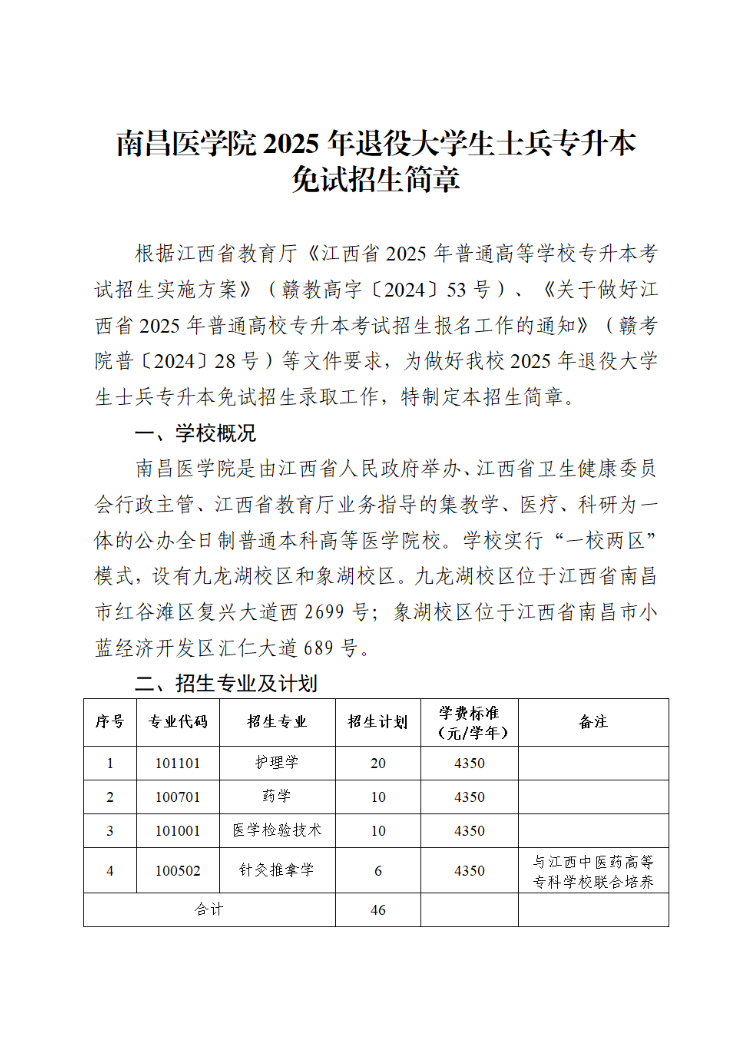 南昌医学院 2025 年退役大学生士兵专升本免试招生简章

根据江西省教育厅《江西省 2025 年普通高等学校专升本考试招生实施方案》（赣教高字〔2024〕53 号）、《关于做好江西省 2025 年普通高校专升本考试招生报名工作的通知》（赣考院普〔2024〕28 号）等文件要求，为做好我校 2025 年退役大学生士兵专升本免试招生录取工作，特制定本招生简章。

一、学校概况

南昌医学院是由江西省人民政府举办、江西省卫生健康委员会行政主管、江西省教育厅业务指导的集教学、医疗、科研为一体的公办全日制普通本科高等医学院校。学校实行“一校两区”模式，设有九龙湖校区和象湖校区。九龙湖校区位于江西省南昌市红谷滩区复兴大道西 2699 号；象湖校区位于江西省南昌市小蓝经济开发区汇仁大道 689 号。

二、招生专业及计划

| 序号 | 专业代码 | 招生专业 | 招生计划 | 学费标准（元/学年） | 备注 |
|---|---|---|---|---|---|
| 1 | 101101 | 护理学 | 20 | 4350 | |
| 2 | 100701 | 药学 | 10 | 4350 | |
| 3 | 101001 | 医学检验技术 | 10 | 4350 | |
| 4 | 100502 | 针灸推拿学 | 6 | 4350 | 与江西中医药高等专科学校联合培养 |
| 合计 | | | 46 | | |